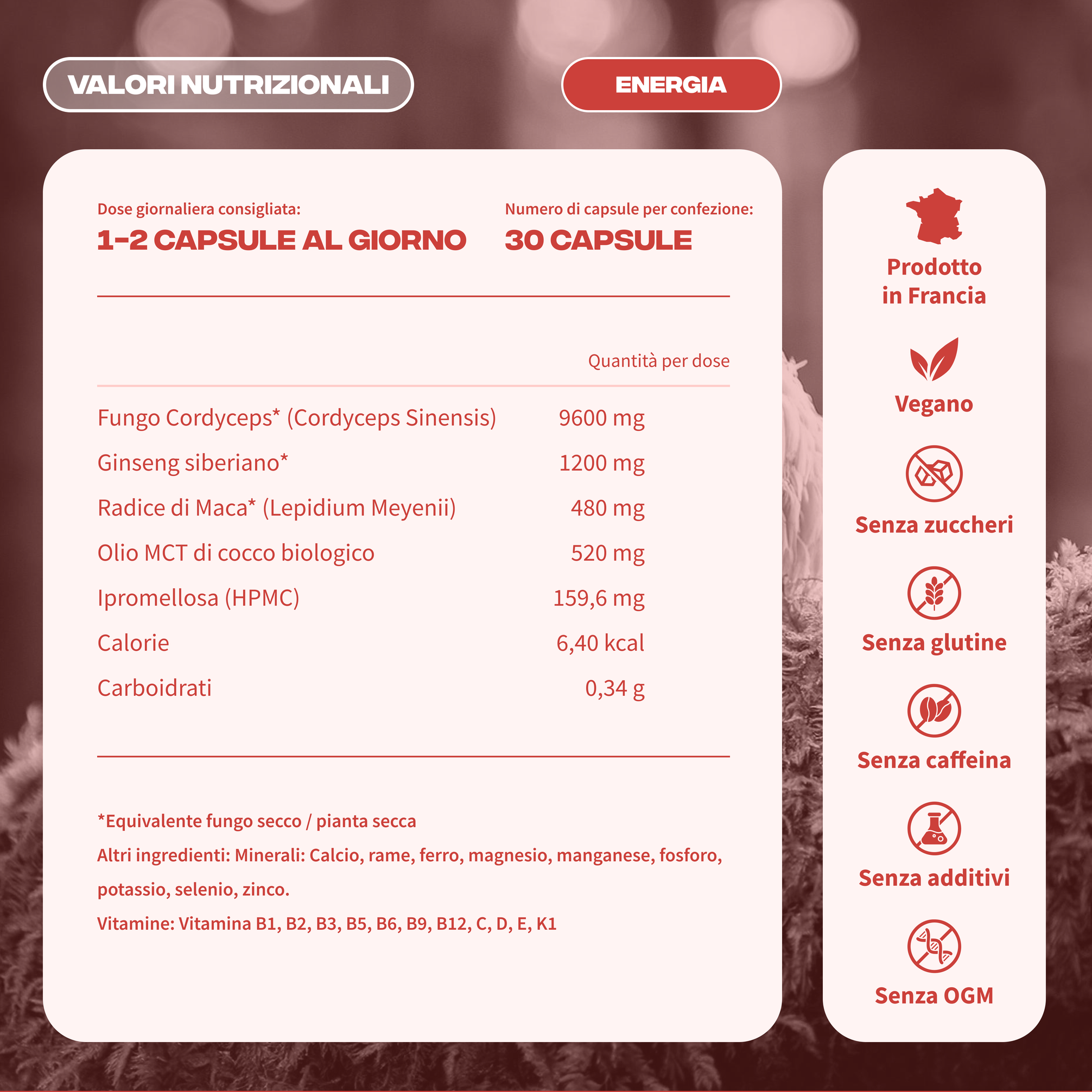 VALORI NUTRIZIONALI

ENERGIA

Dose giornaliera consigliata:
1-2 CAPSULE AL GIORNO

Numero di capsule per confezione:
30 CAPSULE

| | Quantità per dose |
|---|---|
| Fungo Cordyceps* (Cordyceps Sinensis) | 9600 mg |
| Ginseng siberiano* | 1200 mg |
| Radice di Maca* (Lepidium Meyenii) | 480 mg |
| Olio MCT di cocco biologico | 520 mg |
| Ipromellosa (HPMC) | 159,6 mg |
| Calorie | 6,40 kcal |
| Carboidrati | 0,34 g |

*Equivalente fungo secco / pianta secca

Altri ingredienti: Minerali: Calcio, rame, ferro, magnesio, manganese, fosforo, potassio, selenio, zinco.

Vitamine: Vitamina B1, B2, B3, B5, B6, B9, B12, C, D, E, K1

Prodotto in Francia

Vegano

Senza zuccheri

Senza glutine

Senza caffeina

Senza additivi

Senza OGM